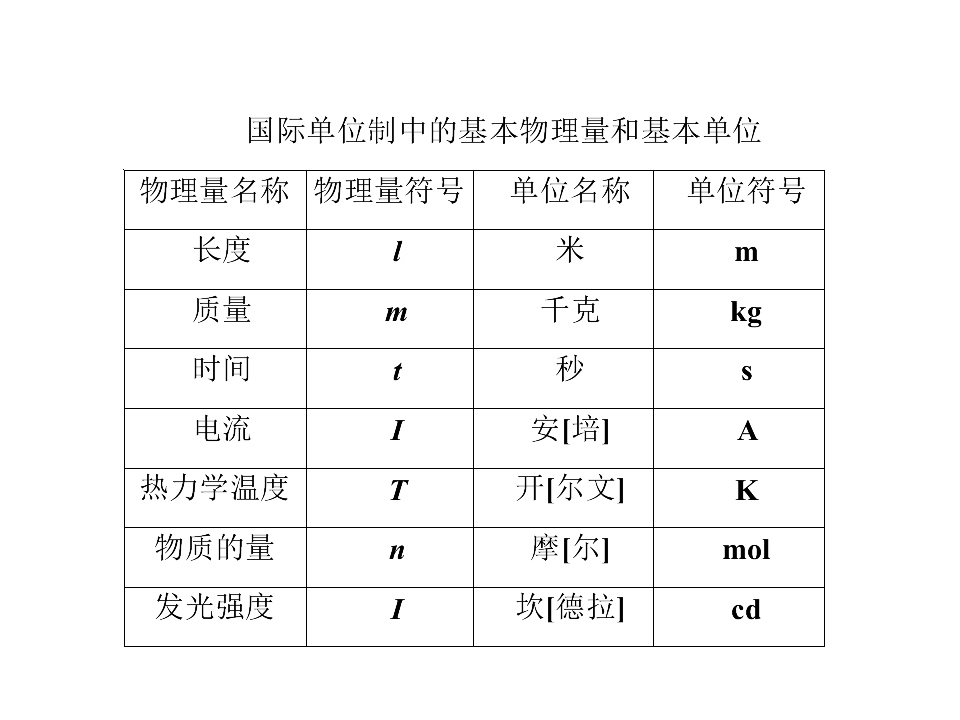 国际单位制中的基本物理量和基本单位

| 物理量名称 | 物理量符号 | 单位名称 | 单位符号 |
|---|---|---|---|
| 长度 | $l$ | 米 | m |
| 质量 | $m$ | 千克 | kg |
| 时间 | $t$ | 秒 | s |
| 电流 | $I$ | 安[培] | A |
| 热力学温度 | $T$ | 开[尔文] | K |
| 物质的量 | $n$ | 摩[尔] | mol |
| 发光强度 | $I$ | 坎[德拉] | cd |